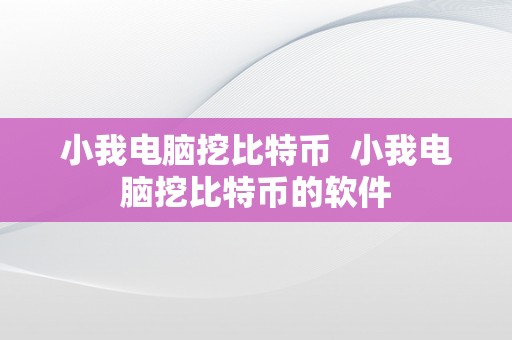 小我电脑挖比特币 小我电脑挖比特币的软件